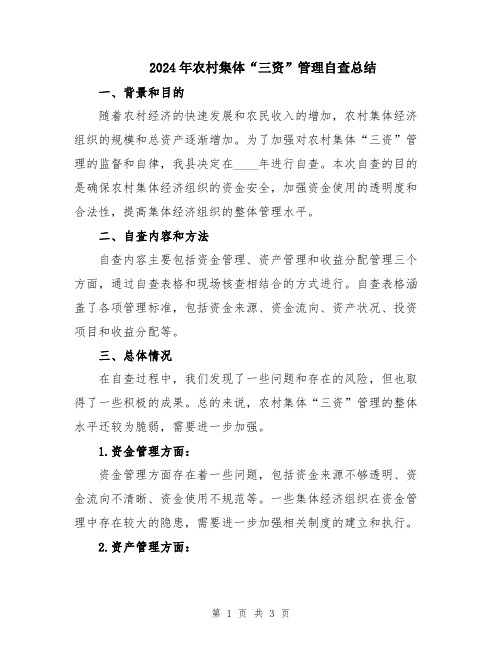 2024年农村集体“三资”管理自查总结

一、背景和目的

随着农村经济的快速发展和农民收入的增加，农村集体经济组织的规模和总资产逐渐增加。为了加强对农村集体“三资”管理的监督和自律，我县决定在____年进行自查。本次自查的目的是确保农村集体经济组织的资金安全，加强资金使用的透明度和合法性，提高集体经济组织的整体管理水平。

二、自查内容和方法

自查内容主要包括资金管理、资产管理和收益分配管理三个方面，通过自查表格和现场核查相结合的方式进行。自查表格涵盖了各项管理标准，包括资金来源、资金流向、资产状况、投资项目和收益分配等。

三、总体情况

在自查过程中，我们发现了一些问题和存在的风险，但也取得了一些积极的成果。总的来说，农村集体“三资”管理的整体水平还较为脆弱，需要进一步加强。

1.资金管理方面：

资金管理方面存在着一些问题，包括资金来源不够透明、资金流向不清晰、资金使用不规范等。一些集体经济组织在资金管理中存在较大的隐患，需要进一步加强相关制度的建立和执行。

2.资产管理方面：

第 1 页 共 3 页